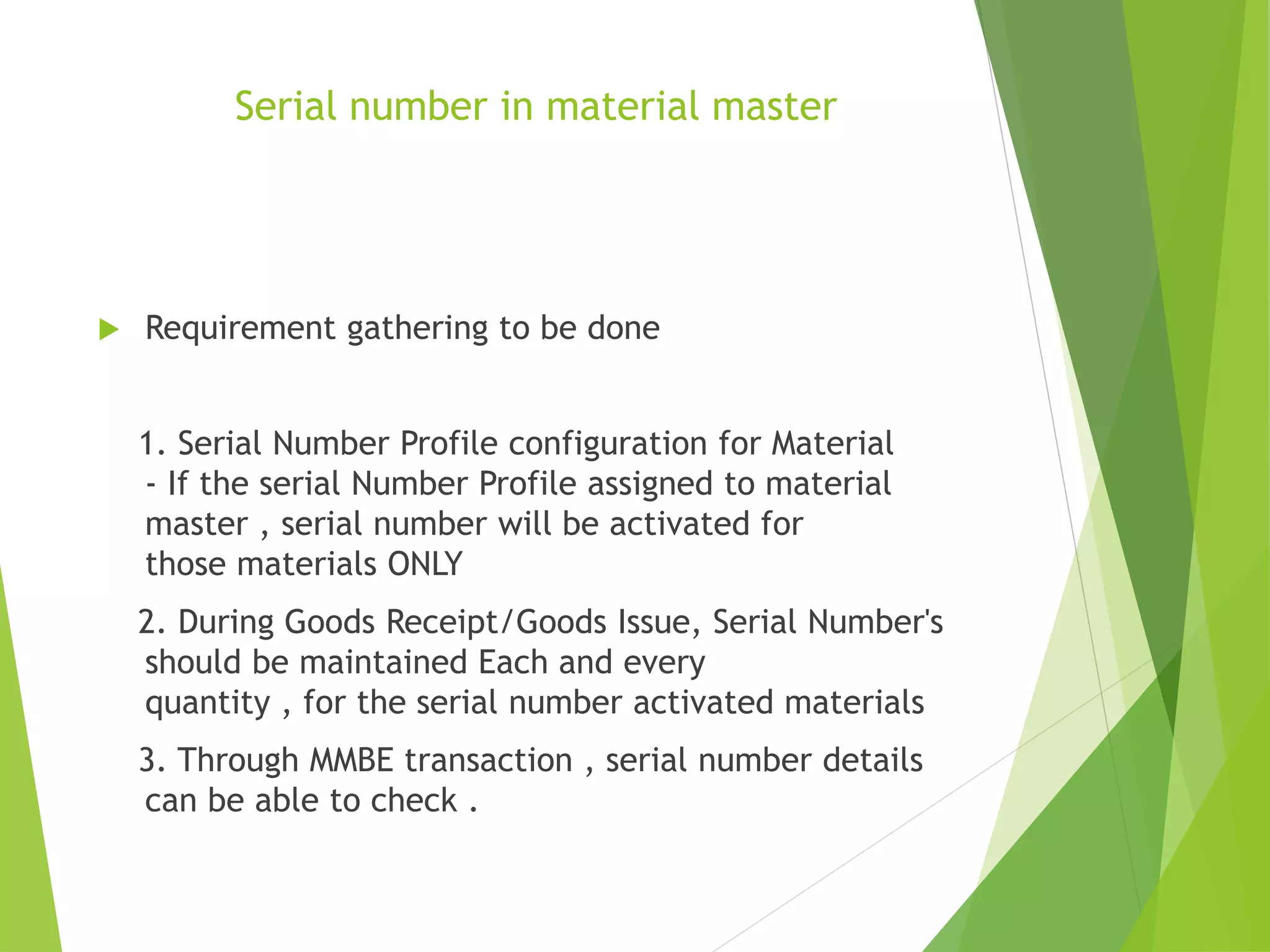 Serial number in material master

Requirement gathering to be done

1. Serial Number Profile configuration for Material - If the serial Number Profile assigned to material master , serial number will be activated for those materials ONLY

2. During Goods Receipt/Goods Issue, Serial Number's should be maintained Each and every quantity , for the serial number activated materials

3. Through MMBE transaction , serial number details can be able to check .